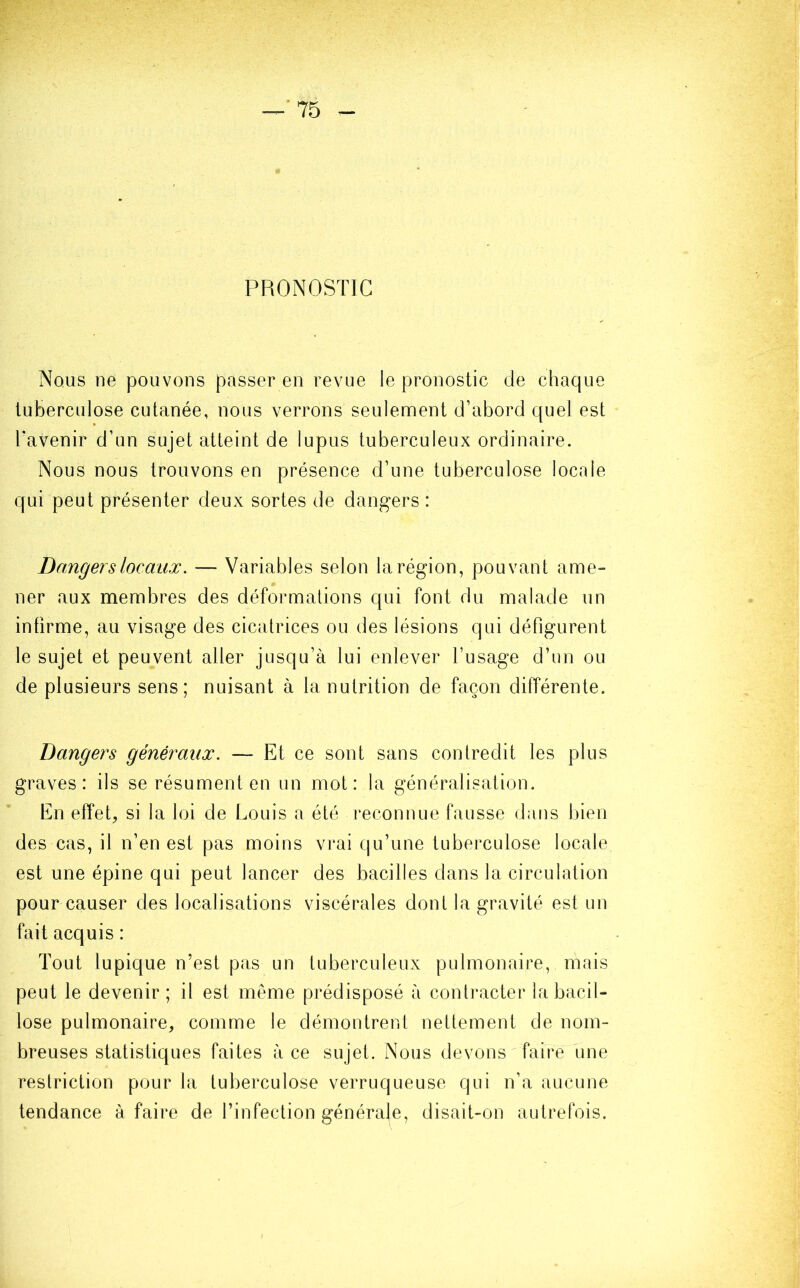 — 75 —

PRONOSTIC

Nous ne pouvons passer en revue le pronostic de chaque tuberculose cutanée, nous verrons seulement d'abord quel est l'avenir d'un sujet atteint de lupus tuberculeux ordinaire.

Nous nous trouvons en présence d'une tuberculose locale qui peut présenter deux sortes de dangers :

Dangers locaux. — Variables selon la région, pouvant amener aux membres des déformations qui font du malade un infirme, au visage des cicatrices ou des lésions qui défigurent le sujet et peuvent aller jusqu'à lui enlever l'usage d'un ou de plusieurs sens ; nuisant à la nutrition de façon différente.

Dangers généraux. — Et ce sont sans contredit les plus graves : ils se résument en un mot : la généralisation.

En effet, si la loi de Louis a été reconnue fausse dans bien des cas, il n'en est pas moins vrai qu'une tuberculose locale est une épine qui peut lancer des bacilles dans la circulation pour causer des localisations viscérales dont la gravité est un fait acquis :

Tout lupique n'est pas un tuberculeux pulmonaire, mais peut le devenir ; il est même prédisposé à contracter la bacillose pulmonaire, comme le démontrent nettement de nombreuses statistiques faites à ce sujet. Nous devons faire une restriction pour la tuberculose verruqueuse qui n'a aucune tendance à faire de l'infection générale, disait-on autrefois.